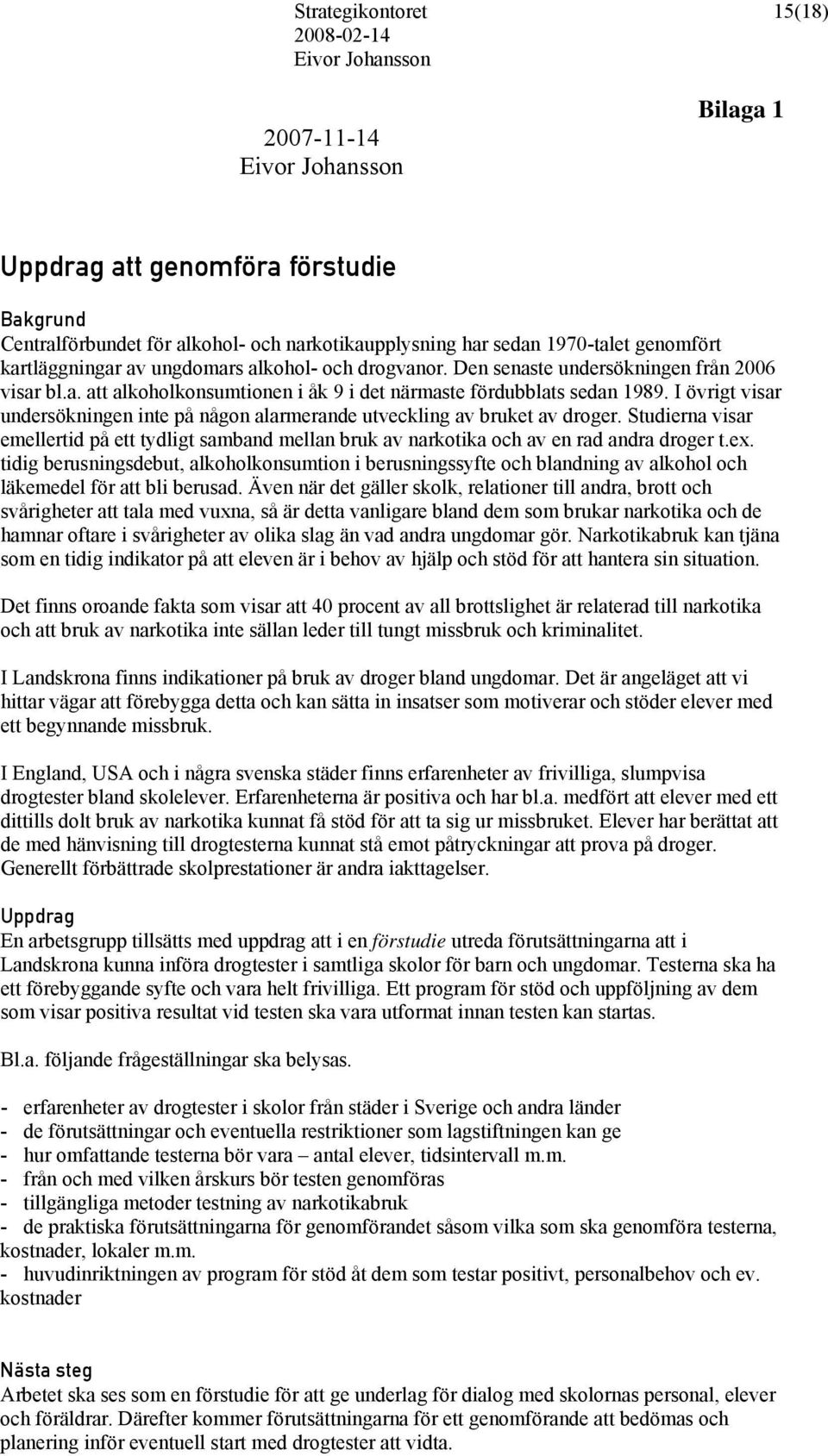 Strategikontoret
2008-02-14
Eivor Johansson

15(18)

Bilaga 1

2007-11-14
Eivor Johansson

Uppdrag att genomföra förstudie

Bakgrund
Centralförbundet för alkohol- och narkotikaupplysning har sedan 1970-talet genomfört kartläggningar av ungdomars alkohol- och drogvanor. Den senaste undersökningen från 2006 visar bl.a. att alkoholkonsumtionen i åk 9 i det närmaste fördubblats sedan 1989. I övrigt visar undersökningen inte på någon alarmerande utveckling av bruket av droger. Studierna visar emellertid på ett tydligt samband mellan bruk av narkotika och av en rad andra droger t.ex. tidig berusningsdebut, alkoholkonsumtion i berusningssyfte och blandning av alkohol och läkemedel för att bli berusad. Även när det gäller skolk, relationer till andra, brott och svårigheter att tala med vuxna, så är detta vanligare bland dem som brukar narkotika och de hamnar oftare i svårigheter av olika slag än vad andra ungdomar gör. Narkotikabruk kan tjäna som en tidig indikator på att eleven är i behov av hjälp och stöd för att hantera sin situation.

Det finns oroande fakta som visar att 40 procent av all brottslighet är relaterad till narkotika och att bruk av narkotika inte sällan leder till tungt missbruk och kriminalitet.

I Landskrona finns indikationer på bruk av droger bland ungdomar. Det är angeläget att vi hittar vägar att förebygga detta och kan sätta in insatser som motiverar och stöder elever med ett begynnande missbruk.

I England, USA och i några svenska städer finns erfarenheter av frivilliga, slumpvisa drogtester bland skolelever. Erfarenheterna är positiva och har bl.a. medfört att elever med ett dittills dolt bruk av narkotika kunnat få stöd för att ta sig ur missbruket. Elever har berättat att de med hänvisning till drogtesterna kunnat stå emot påtryckningar att prova på droger. Generellt förbättrade skolprestationer är andra iakttagelser.

Uppdrag
En arbetsgrupp tillsätts med uppdrag att i en förstudie utreda förutsättningarna att i Landskrona kunna införa drogtester i samtliga skolor för barn och ungdomar. Testerna ska ha ett förebyggande syfte och vara helt frivilliga. Ett program för stöd och uppföljning av dem som visar positiva resultat vid testen ska vara utformat innan testen kan startas.

Bl.a. följande frågeställningar ska belysas.

- erfarenheter av drogtester i skolor från städer i Sverige och andra länder
- de förutsättningar och eventuella restriktioner som lagstiftningen kan ge
- hur omfattande testerna bör vara – antal elever, tidsintervall m.m.
- från och med vilken årskurs bör testen genomföras
- tillgängliga metoder testning av narkotikabruk
- de praktiska förutsättningarna för genomförandet såsom vilka som ska genomföra testerna, kostnader, lokaler m.m.
- huvudinriktningen av program för stöd åt dem som testar positivt, personalbehov och ev. kostnader

Nästa steg
Arbetet ska ses som en förstudie för att ge underlag för dialog med skolornas personal, elever och föräldrar. Därefter kommer förutsättningarna för ett genomförande att bedömas och planering inför eventuell start med drogtester att vidta.